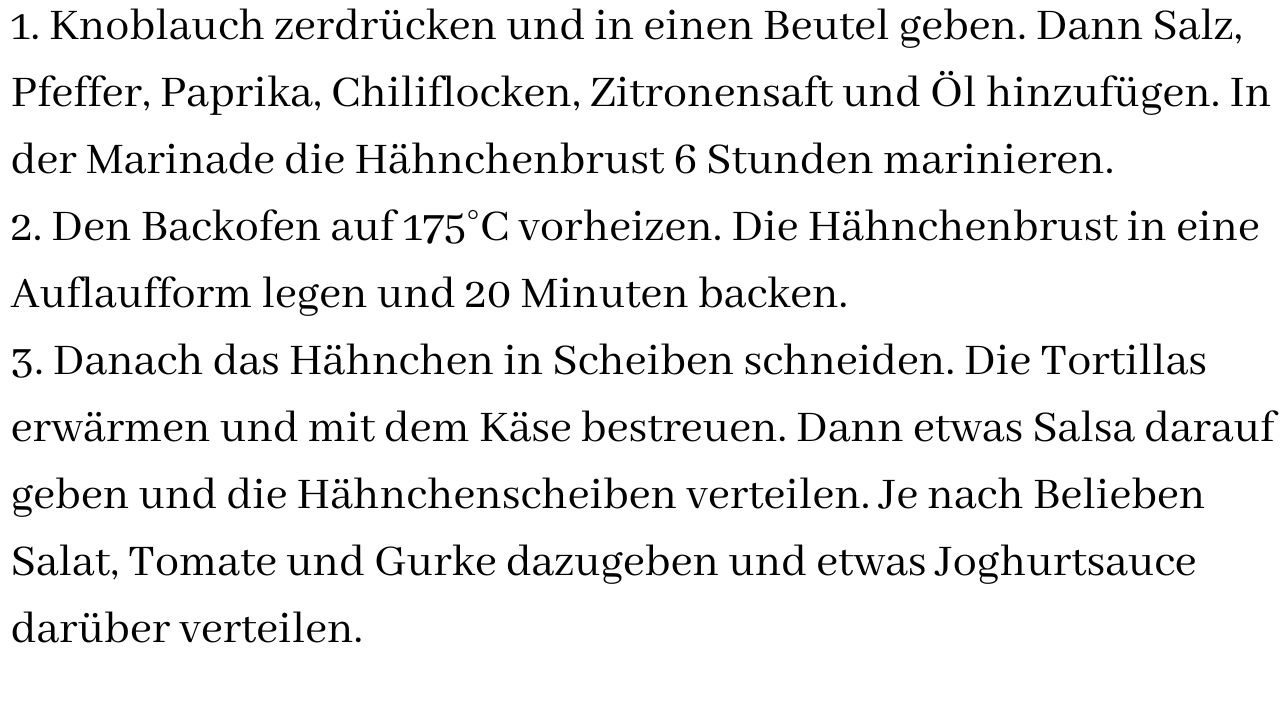 1. Knoblauch zerdrücken und in einen Beutel geben. Dann Salz, Pfeffer, Paprika, Chiliflocken, Zitronensaft und Öl hinzufügen. In der Marinade die Hähnchenbrust 6 Stunden marinieren.
2. Den Backofen auf 175°C vorheizen. Die Hähnchenbrust in eine Auflaufform legen und 20 Minuten backen.
3. Danach das Hähnchen in Scheiben schneiden. Die Tortillas erwärmen und mit dem Käse bestreuen. Dann etwas Salsa darauf geben und die Hähnchenscheiben verteilen. Je nach Belieben Salat, Tomate und Gurke dazugeben und etwas Joghurtsauce darüber verteilen.